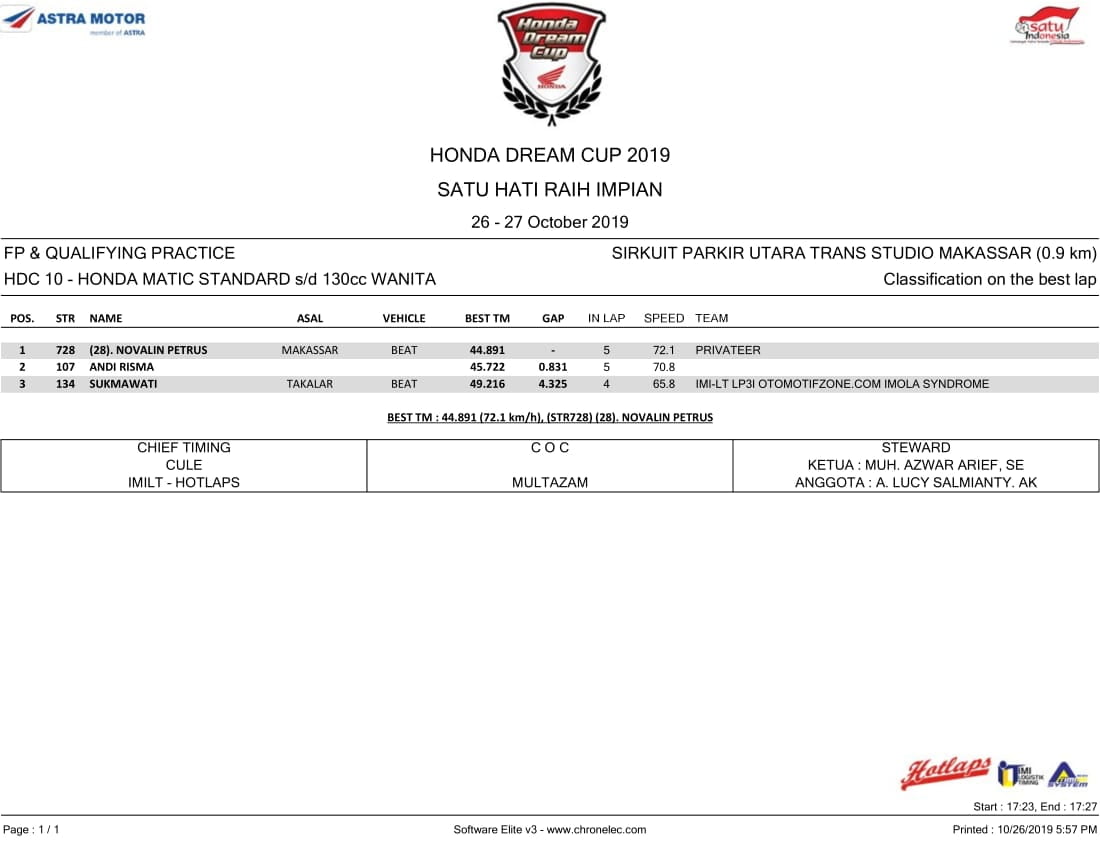 ASTRA MOTOR
member of ASTRA

Honda Dream Cup
HONDA

satu Indonesia

HONDA DREAM CUP 2019

SATU HATI RAIH IMPIAN

26 - 27 October 2019

FP & QUALIFYING PRACTICE

SIRKUIT PARKIR UTARA TRANS STUDIO MAKASSAR (0.9 km)

HDC 10 - HONDA MATIC STANDARD s/d 130cc WANITA

Classification on the best lap

| POS. | STR | NAME | ASAL | VEHICLE | BEST TM | GAP | IN LAP | SPEED | TEAM |
|---|---|---|---|---|---|---|---|---|---|
| 1 | 728 | (28). NOVALIN PETRUS | MAKASSAR | BEAT | 44.891 | - | 5 | 72.1 | PRIVATEER |
| 2 | 107 | ANDI RISMA | | | 45.722 | 0.831 | 5 | 70.8 | |
| 3 | 134 | SUKMAWATI | TAKALAR | BEAT | 49.216 | 4.325 | 4 | 65.8 | IMI-LT LP3I OTOMOTIFZONE.COM IMOLA SYNDROME |

BEST TM : 44.891 (72.1 km/h), (STR728) (28). NOVALIN PETRUS

| CHIEF TIMING | C O C | STEWARD |
|---|---|---|
| CULE | | KETUA : MUH. AZWAR ARIEF, SE |
| IMILT - HOTLAPS | MULTAZAM | ANGGOTA : A. LUCY SALMIANTY. AK |

Hotlaps IMI LOGISTIK TIMING SYSTEM

Start : 17:23, End : 17:27

Page : 1 / 1

Software Elite v3 - www.chronelec.com

Printed : 10/26/2019 5:57 PM